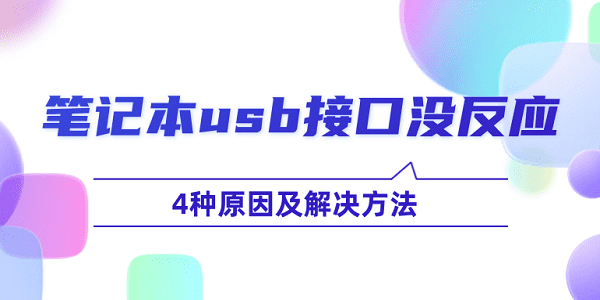 笔记本usb接口没反应

4种原因及解决方法